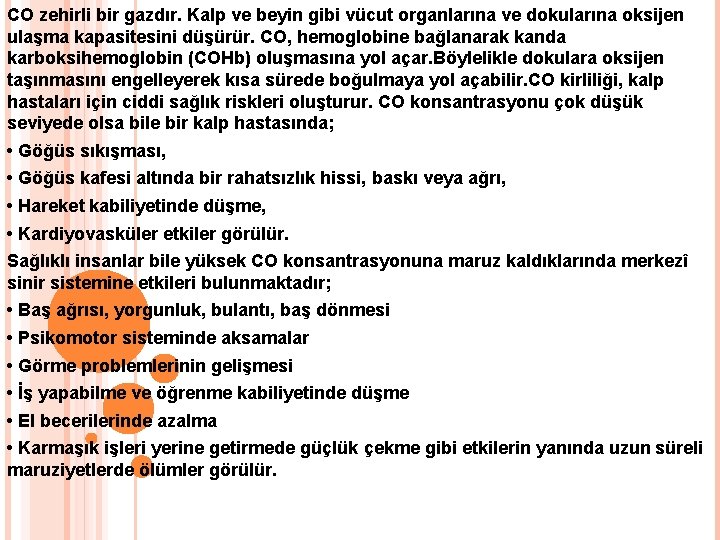 CO zehirli bir gazdır. Kalp ve beyin gibi vücut organlarına ve dokularına oksijen ulaşma kapasitesini düşürür. CO, hemoglobine bağlanarak kanda karboksihemoglobin (COHb) oluşmasına yol açar.Böylelikle dokulara oksijen taşınmasını engelleyerek kısa sürede boğulmaya yol açabilir.CO kirliliği, kalp hastaları için ciddi sağlık riskleri oluşturur. CO konsantrasyonu çok düşük seviyede olsa bile bir kalp hastasında;

• Göğüs sıkışması,

• Göğüs kafesi altında bir rahatsızlık hissi, baskı veya ağrı,

• Hareket kabiliyetinde düşme,

• Kardiyovasküler etkiler görülür.

Sağlıklı insanlar bile yüksek CO konsantrasyonuna maruz kaldıklarında merkezî sinir sistemine etkileri bulunmaktadır;

• Baş ağrısı, yorgunluk, bulantı, baş dönmesi

• Psikomotor sisteminde aksamalar

• Görme problemlerinin gelişmesi

• İş yapabilme ve öğrenme kabiliyetinde düşme

• El becerilerinde azalma

• Karmaşık işleri yerine getirmede güçlük çekme gibi etkilerin yanında uzun süreli maruziyetlerde ölümler görülür.